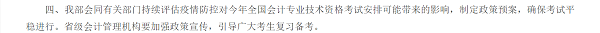 四、我部会同有关部门持续评估疫情防控对今年全国会计专业技术资格考试安排可能带来的影响，制定政策预案，确保考试平稳进行。省级会计管理机构要加强政策宣传，引导广大考生复习备考。